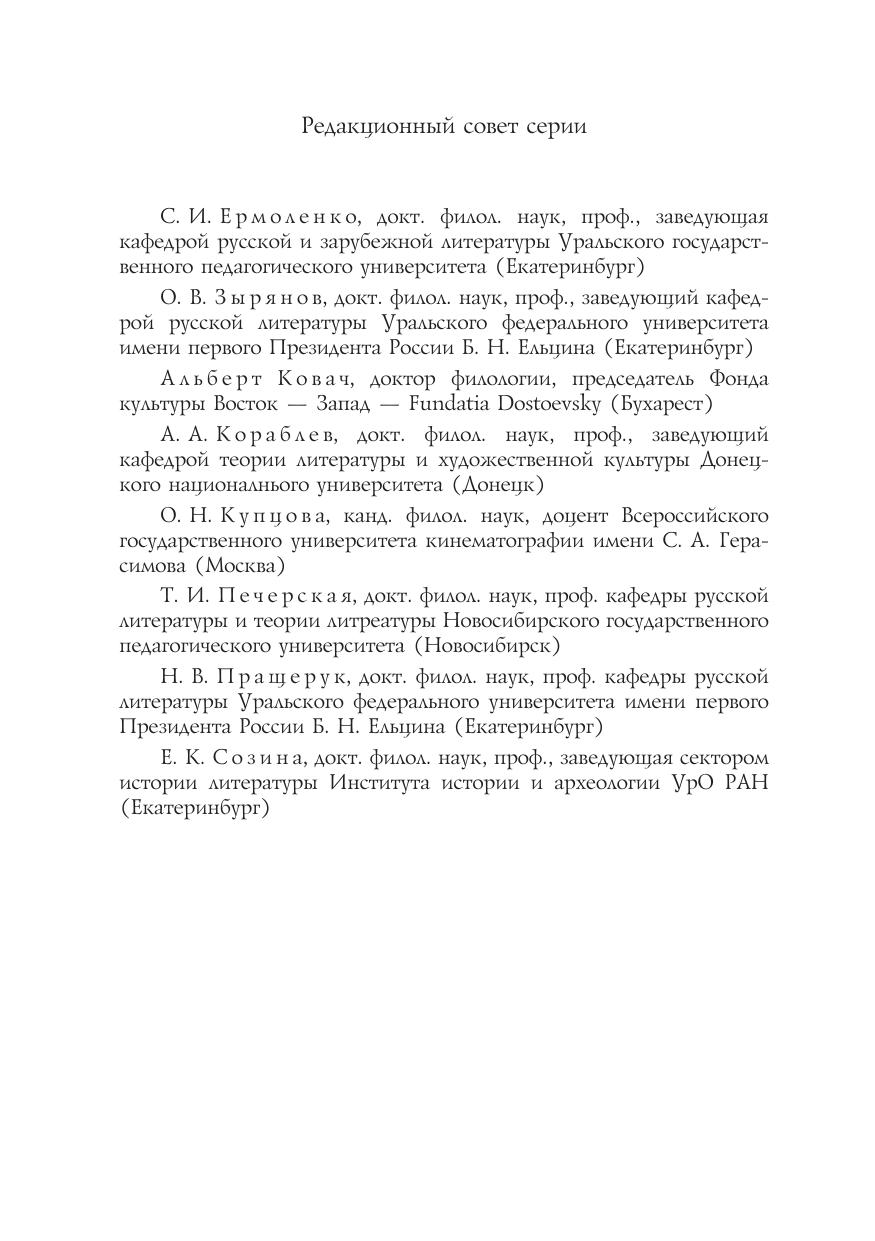 Редакционный совет серии

С. И. Ермоленко, докт. филол. наук, проф., заведующая кафедрой русской и зарубежной литературы Уральского государственного педагогического университета (Екатеринбург)

О. В. Зырянов, докт. филол. наук, проф., заведующий кафедрой русской литературы Уральского федерального университета имени первого Президента России Б. Н. Ельцина (Екатеринбург)

Альберт Ковач, доктор филологии, председатель Фонда культуры Восток — Запад — Fundatia Dostoevsky (Бухарест)

А. А. Кораблев, докт. филол. наук, проф., заведующий кафедрой теории литературы и художественной культуры Донецкого национального университета (Донецк)

О. Н. Купцова, канд. филол. наук, доцент Всероссийского государственного университета кинематографии имени С. А. Герасимова (Москва)

Т. И. Печерская, докт. филол. наук, проф. кафедры русской литературы и теории литреатуры Новосибирского государственного педагогического университета (Новосибирск)

Н. В. Пращерук, докт. филол. наук, проф. кафедры русской литературы Уральского федерального университета имени первого Президента России Б. Н. Ельцина (Екатеринбург)

Е. К. Созина, докт. филол. наук, проф., заведующая сектором истории литературы Института истории и археологии УрО РАН (Екатеринбург)